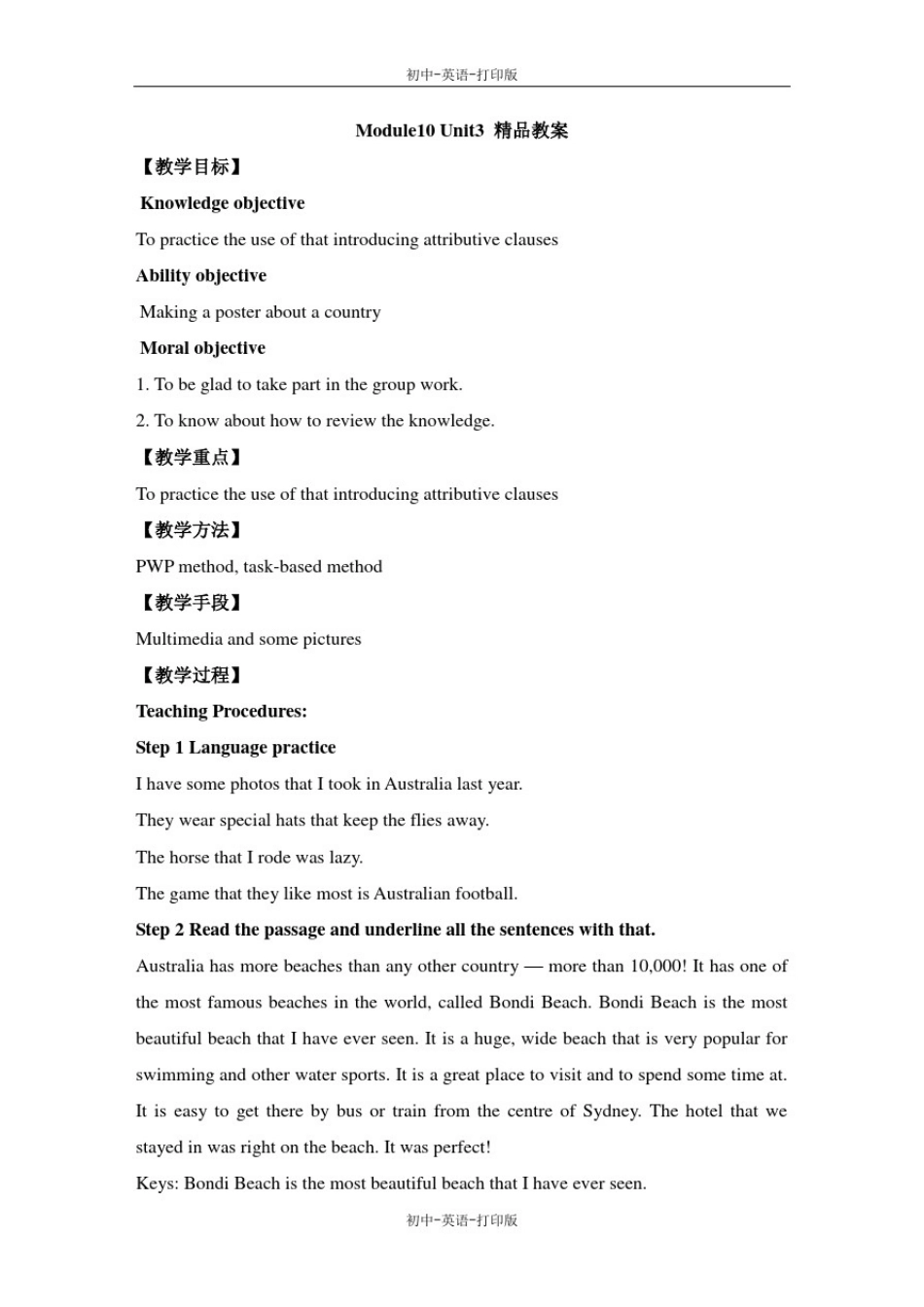 初中-英语-打印版

Module10 Unit3 精品教案

【教学目标】

Knowledge objective

To practice the use of that introducing attributive clauses

Ability objective

Making a poster about a country

Moral objective

1. To be glad to take part in the group work.

2. To know about how to review the knowledge.

【教学重点】

To practice the use of that introducing attributive clauses

【教学方法】

PWP method, task-based method

【教学手段】

Multimedia and some pictures

【教学过程】

Teaching Procedures:

Step 1 Language practice

I have some photos that I took in Australia last year.

They wear special hats that keep the flies away.

The horse that I rode was lazy.

The game that they like most is Australian football.

Step 2 Read the passage and underline all the sentences with that.

Australia has more beaches than any other country — more than 10,000! It has one of the most famous beaches in the world, called Bondi Beach. Bondi Beach is the most beautiful beach that I have ever seen. It is a huge, wide beach that is very popular for swimming and other water sports. It is a great place to visit and to spend some time at. It is easy to get there by bus or train from the centre of Sydney. The hotel that we stayed in was right on the beach. It was perfect!

Keys: Bondi Beach is the most beautiful beach that I have ever seen.

初中-英语-打印版